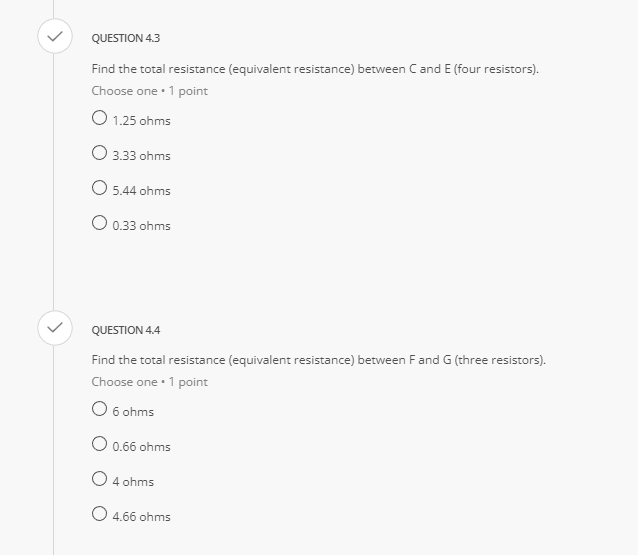 QUESTION 4.3

Find the total resistance (equivalent resistance) between C and E (four resistors).

Choose one • 1 point

1.25 ohms

3.33 ohms

5.44 ohms

0.33 ohms

QUESTION 4.4

Find the total resistance (equivalent resistance) between F and G (three resistors).

Choose one • 1 point

6 ohms

0.66 ohms

4 ohms

4.66 ohms